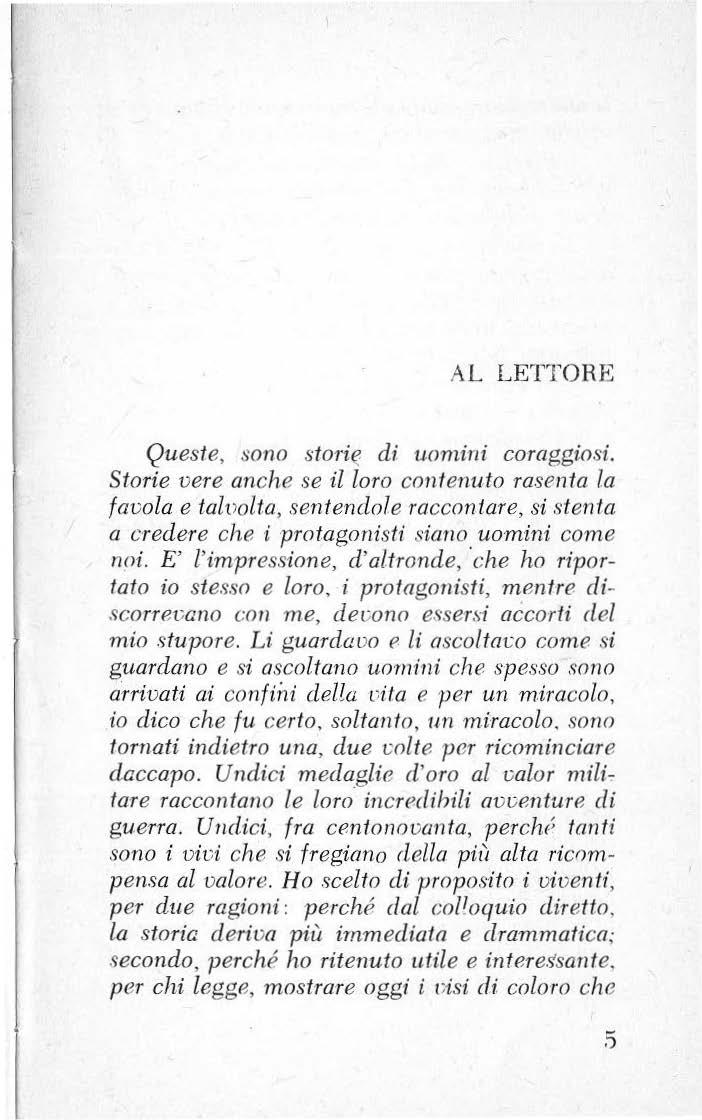 AL LETTORE

Queste, sono storie di uomini coraggiosi. Storie vere anche se il loro contenuto rasenta la favola e talvolta, sentendole raccontare, si stenta a credere che i protagonisti siano uomini come noi. E' l'impressione, d'altronde, che ho riportato io stesso e loro, i protagonisti, mentre discorrevano con me, devono essersi accorti del mio stupore. Li guardavo e li ascoltavo come si guardano e si ascoltano uomini che spesso sono arrivati ai confini della vita e per un miracolo, io dico che fu certo, soltanto, un miracolo, sono tornati indietro una, due volte per ricominciare daccapo. Undici medaglie d'oro al valor militare raccontano le loro incredibili avventure di guerra. Undici, fra centonovanta, perché tanti sono i vivi che si fregiano della più alta ricompensa al valore. Ho scelto di proposito i viventi, per due ragioni: perché dal colloquio diretto, la storia deriva più immediata e drammatica; secondo, perché ho ritenuto utile e interessante, per chi legge, mostrare oggi i visi di coloro che

5